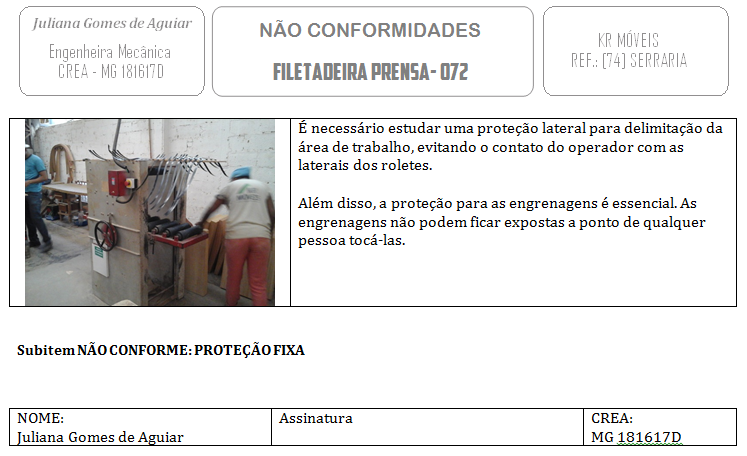 Juliana Gomes de Aguiar
Engenheira Mecânica
CREA - MG 181617D

NÃO CONFORMIDADES
FILETADEIRA PRENSA- 072

KR MÓVEIS
REF.: (74) SERRARIA

É necessário estudar uma proteção lateral para delimitação da área de trabalho, evitando o contato do operador com as laterais dos roletes.

Além disso, a proteção para as engrenagens é essencial. As engrenagens não podem ficar expostas a ponto de qualquer pessoa tocá-las.

Subitem NÃO CONFORME: PROTEÇÃO FIXA

| NOME: Juliana Gomes de Aguiar | Assinatura | CREA: MG 181617D |
|---|---|---|